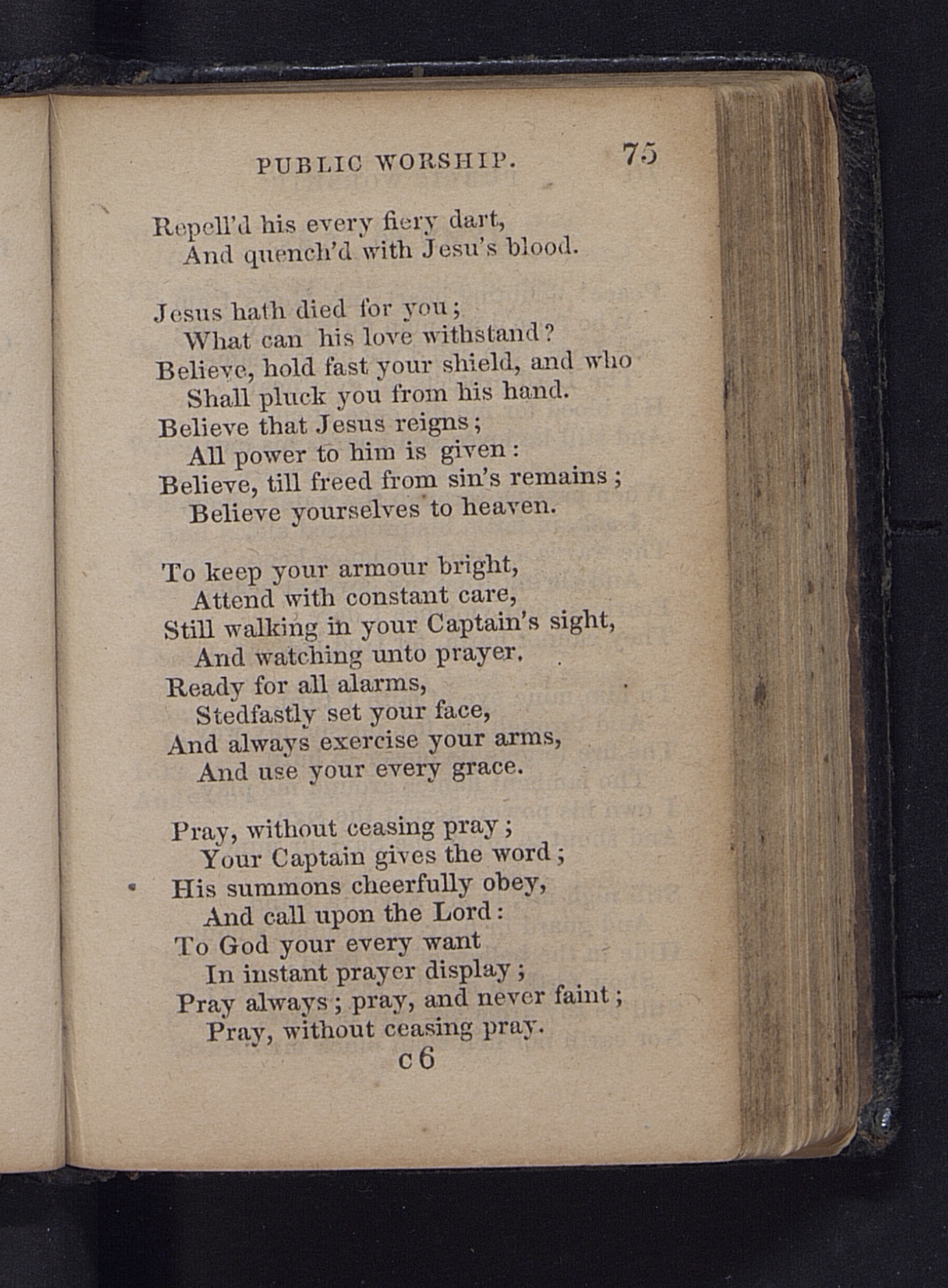 PUBLIC WORSHIP. 75

Repell'd his every fiery dart,
And quench'd with Jesu's blood.

Jesus hath died for you;
What can his love withstand?
Believe, hold fast your shield, and who
Shall pluck you from his hand.
Believe that Jesus reigns;
All power to him is given:
Believe, till freed from sin's remains;
Believe yourselves to heaven.

To keep your armour bright,
Attend with constant care,
Still walking in your Captain's sight,
And watching unto prayer.
Ready for all alarms,
Stedfastly set your face,
And always exercise your arms,
And use your every grace.

Pray, without ceasing pray;
Your Captain gives the word;
His summons cheerfully obey,
And call upon the Lord:
To God your every want
In instant prayer display;
Pray always; pray, and never faint;
Pray, without ceasing pray.

c 6